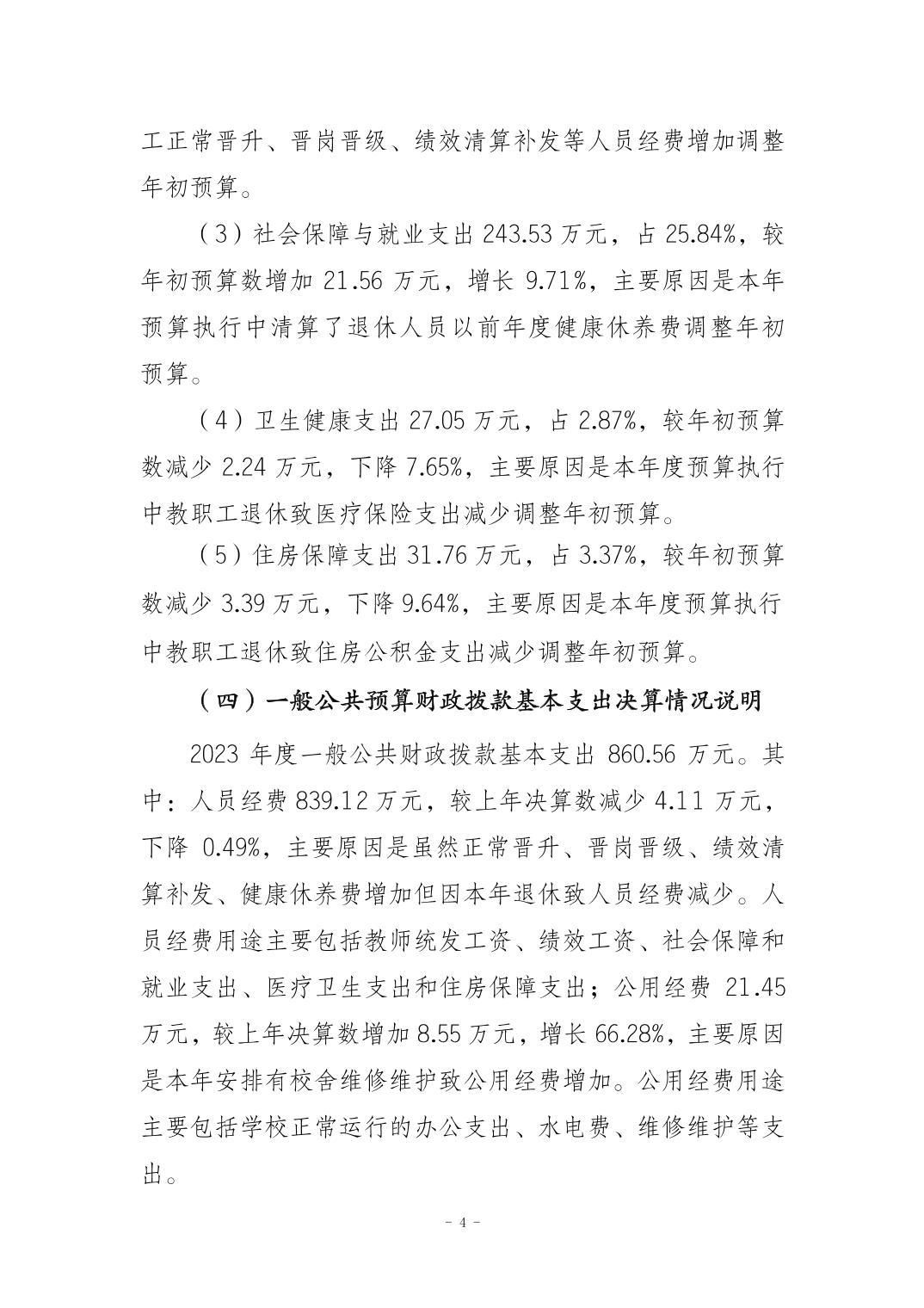 工正常晋升、晋岗晋级、绩效清算补发等人员经费增加调整年初预算。

（3）社会保障与就业支出 243.53 万元，占 25.84%，较年初预算数增加 21.56 万元，增长 9.71%，主要原因是本年预算执行中清算了退休人员以前年度健康休养费调整年初预算。

（4）卫生健康支出 27.05 万元，占 2.87%，较年初预算数减少 2.24 万元，下降 7.65%，主要原因是本年度预算执行中教职工退休致医疗保险支出减少调整年初预算。

（5）住房保障支出 31.76 万元，占 3.37%，较年初预算数减少 3.39 万元，下降 9.64%，主要原因是本年度预算执行中教职工退休致住房公积金支出减少调整年初预算。

（四）一般公共预算财政拨款基本支出决算情况说明

2023 年度一般公共财政拨款基本支出 860.56 万元。其中：人员经费 839.12 万元，较上年决算数减少 4.11 万元，下降 0.49%，主要原因是虽然正常晋升、晋岗晋级、绩效清算补发、健康休养费增加但因本年退休致人员经费减少。人员经费用途主要包括教师统发工资、绩效工资、社会保障和就业支出、医疗卫生支出和住房保障支出；公用经费 21.45 万元，较上年决算数增加 8.55 万元，增长 66.28%，主要原因是本年安排有校舍维修维护致公用经费增加。公用经费用途主要包括学校正常运行的办公支出、水电费、维修维护等支出。

- 4 -